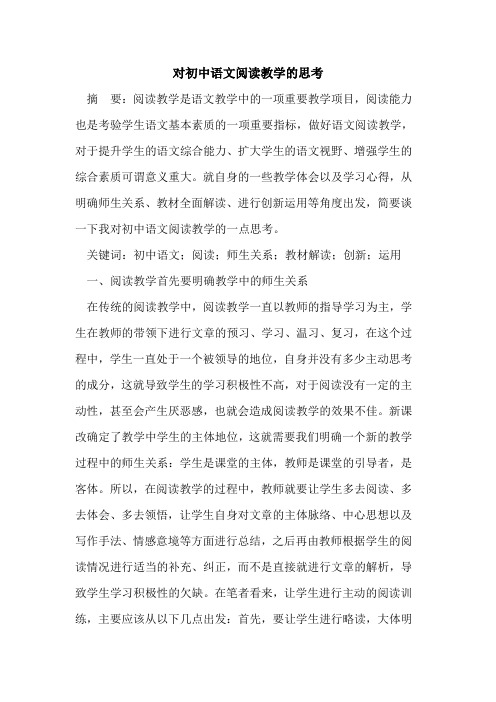 对初中语文阅读教学的思考

摘　要：阅读教学是语文教学中的一项重要教学项目，阅读能力也是考验学生语文基本素质的一项重要指标，做好语文阅读教学，对于提升学生的语文综合能力、扩大学生的语文视野、增强学生的综合素质可谓意义重大。就自身的一些教学体会以及学习心得，从明确师生关系、教材全面解读、进行创新运用等角度出发，简要谈一下我对初中语文阅读教学的一点思考。

关键词：初中语文；阅读；师生关系；教材解读；创新；运用

一、阅读教学首先要明确教学中的师生关系

在传统的阅读教学中，阅读教学一直以教师的指导学习为主，学生在教师的带领下进行文章的预习、学习、温习、复习，在这个过程中，学生一直处于一个被领导的地位，自身并没有多少主动思考的成分，这就导致学生的学习积极性不高，对于阅读没有一定的主动性，甚至会产生厌恶感，也就会造成阅读教学的效果不佳。新课改确定了教学中学生的主体地位，这就需要我们明确一个新的教学过程中的师生关系：学生是课堂的主体，教师是课堂的引导者，是客体。所以，在阅读教学的过程中，教师就要让学生多去阅读、多去体会、多去领悟，让学生自身对文章的主体脉络、中心思想以及写作手法、情感意境等方面进行总结，之后再由教师根据学生的阅读情况进行适当的补充、纠正，而不是直接就进行文章的解析，导致学生学习积极性的欠缺。在笔者看来，让学生进行主动的阅读训练，主要应该从以下几点出发：首先，要让学生进行略读，大体明